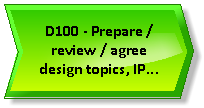 D100 - Prepare / review / agree design topics, IP...